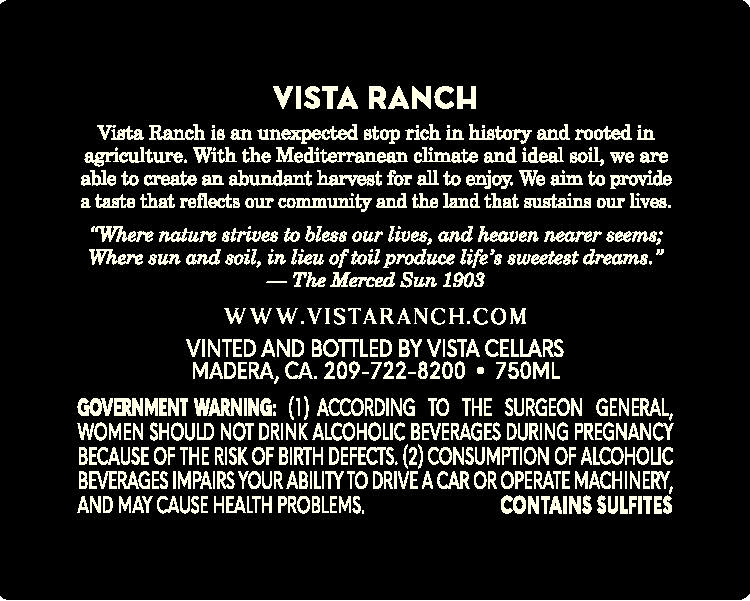 VISTA RANCH

Vista Ranch is an unexpected stop rich in history and rooted in agriculture. With the Mediterranean climate and ideal soil, we are able to create an abundant harvest for all to enjoy. We aim to provide a taste that reflects our community and the land that sustains our lives.

"Where nature strives to bless our lives, and heaven nearer seems;
Where sun and soil, in lieu of toil produce life's sweetest dreams."
— The Merced Sun 1903

WWW.VISTARANCH.COM

VINTED AND BOTTLED BY VISTA CELLARS
MADERA, CA. 209-722-8200 • 750ML

GOVERNMENT WARNING: (1) ACCORDING TO THE SURGEON GENERAL, WOMEN SHOULD NOT DRINK ALCOHOLIC BEVERAGES DURING PREGNANCY BECAUSE OF THE RISK OF BIRTH DEFECTS. (2) CONSUMPTION OF ALCOHOLIC BEVERAGES IMPAIRS YOUR ABILITY TO DRIVE A CAR OR OPERATE MACHINERY, AND MAY CAUSE HEALTH PROBLEMS. CONTAINS SULFITES